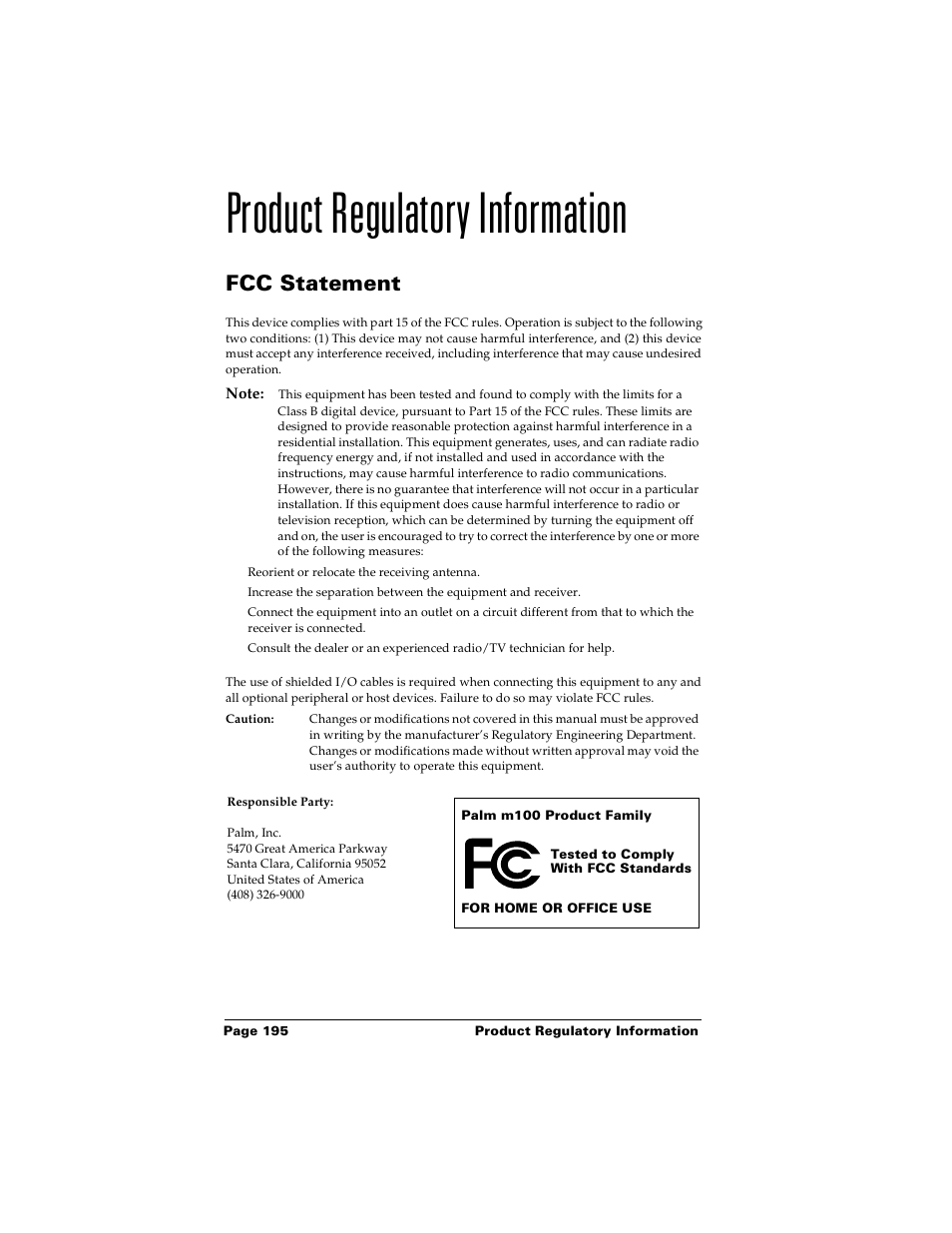 Product Regulatory Information

FCC Statement

This device complies with part 15 of the FCC rules. Operation is subject to the following two conditions: (1) This device may not cause harmful interference, and (2) this device must accept any interference received, including interference that may cause undesired operation.

Note: This equipment has been tested and found to comply with the limits for a Class B digital device, pursuant to Part 15 of the FCC rules. These limits are designed to provide reasonable protection against harmful interference in a residential installation. This equipment generates, uses, and can radiate radio frequency energy and, if not installed and used in accordance with the instructions, may cause harmful interference to radio communications. However, there is no guarantee that interference will not occur in a particular installation. If this equipment does cause harmful interference to radio or television reception, which can be determined by turning the equipment off and on, the user is encouraged to try to correct the interference by one or more of the following measures:

Reorient or relocate the receiving antenna.

Increase the separation between the equipment and receiver.

Connect the equipment into an outlet on a circuit different from that to which the receiver is connected.

Consult the dealer or an experienced radio/TV technician for help.

The use of shielded I/O cables is required when connecting this equipment to any and all optional peripheral or host devices. Failure to do so may violate FCC rules.

Caution: Changes or modifications not covered in this manual must be approved in writing by the manufacturer's Regulatory Engineering Department. Changes or modifications made without written approval may void the user's authority to operate this equipment.

Responsible Party:

Palm, Inc.
5470 Great America Parkway
Santa Clara, California 95052
United States of America
(408) 326-9000

Palm m100 Product Family

FC

Tested to Comply
With FCC Standards

FOR HOME OR OFFICE USE

Page 195 Product Regulatory Information